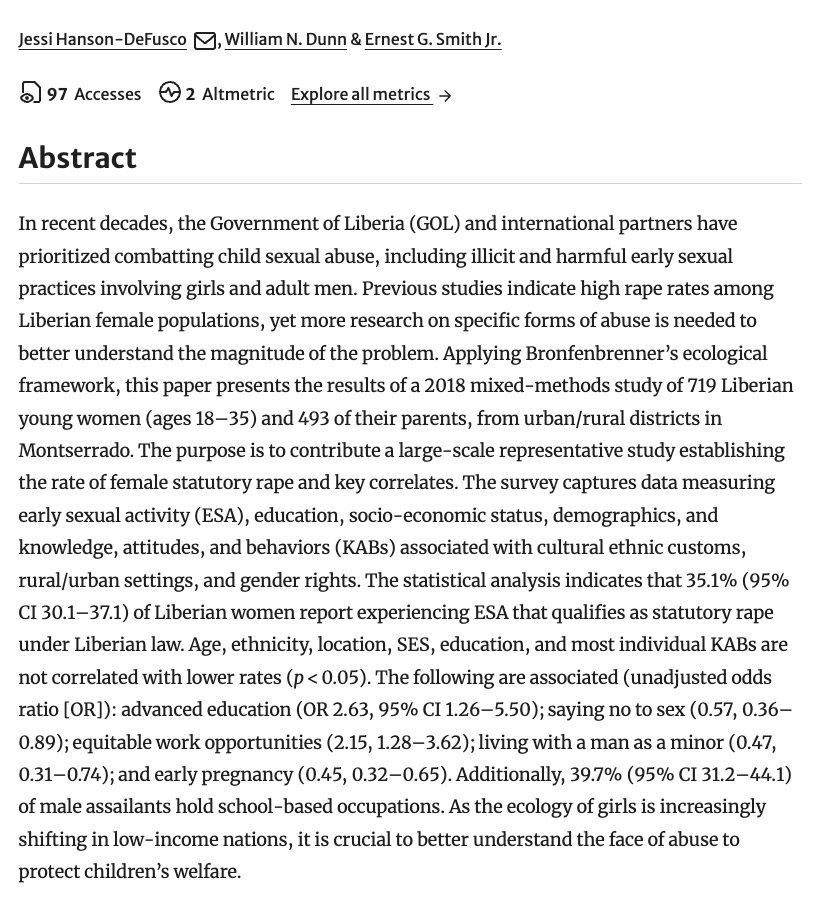 Jessi Hanson-DeFusco, William N. Dunn & Ernest G. Smith Jr.

97 Accesses 2 Altmetric Explore all metrics →

Abstract

In recent decades, the Government of Liberia (GOL) and international partners have prioritized combatting child sexual abuse, including illicit and harmful early sexual practices involving girls and adult men. Previous studies indicate high rape rates among Liberian female populations, yet more research on specific forms of abuse is needed to better understand the magnitude of the problem. Applying Bronfenbrenner's ecological framework, this paper presents the results of a 2018 mixed-methods study of 719 Liberian young women (ages 18–35) and 493 of their parents, from urban/rural districts in Montserrado. The purpose is to contribute a large-scale representative study establishing the rate of female statutory rape and key correlates. The survey captures data measuring early sexual activity (ESA), education, socio-economic status, demographics, and knowledge, attitudes, and behaviors (KABs) associated with cultural ethnic customs, rural/urban settings, and gender rights. The statistical analysis indicates that 35.1% (95% CI 30.1–37.1) of Liberian women report experiencing ESA that qualifies as statutory rape under Liberian law. Age, ethnicity, location, SES, education, and most individual KABs are not correlated with lower rates ($p < 0.05$). The following are associated (unadjusted odds ratio [OR]): advanced education (OR 2.63, 95% CI 1.26–5.50); saying no to sex (0.57, 0.36–0.89); equitable work opportunities (2.15, 1.28–3.62); living with a man as a minor (0.47, 0.31–0.74); and early pregnancy (0.45, 0.32–0.65). Additionally, 39.7% (95% CI 31.2–44.1) of male assailants hold school-based occupations. As the ecology of girls is increasingly shifting in low-income nations, it is crucial to better understand the face of abuse to protect children's welfare.